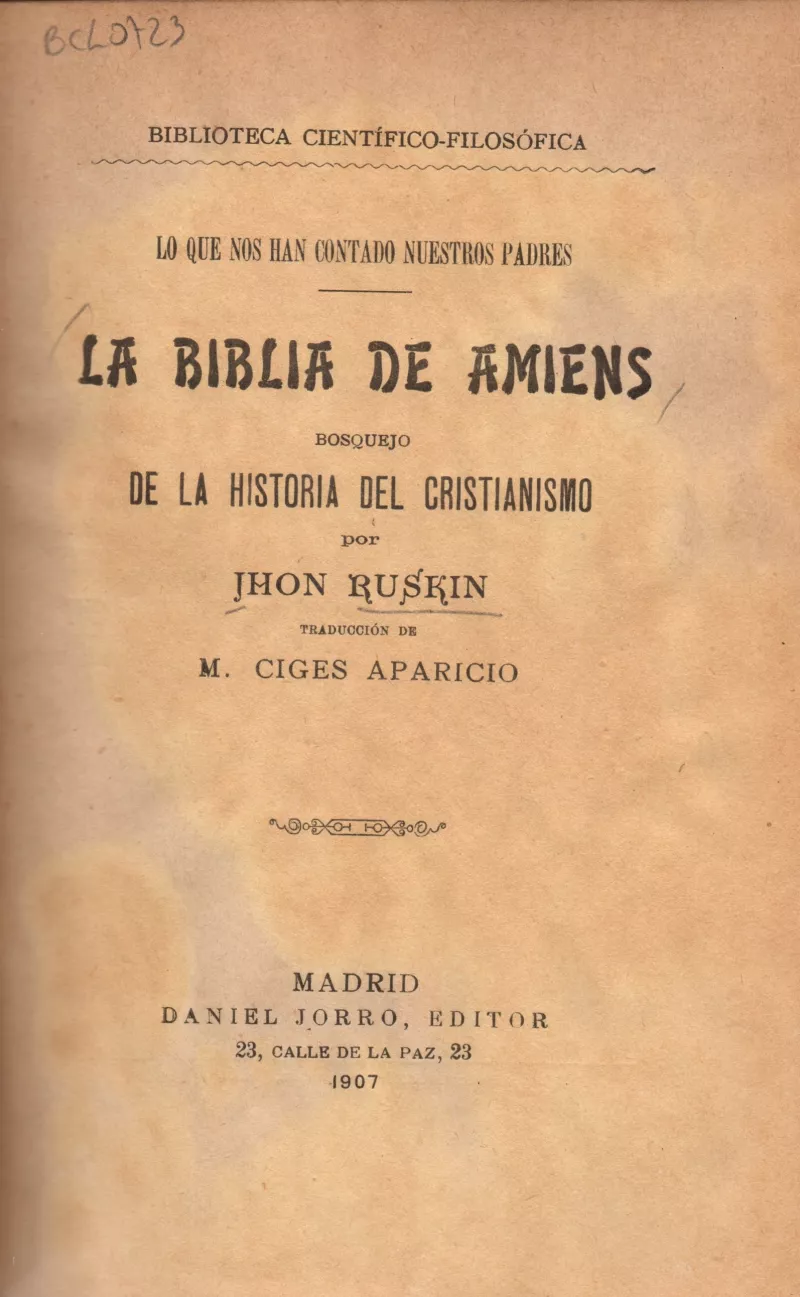 BCL0723

BIBLIOTECA CIENTÍFICO-FILOSÓFICA

LO QUE NOS HAN CONTADO NUESTROS PADRES

LA BIBLIA DE AMIENS

BOSQUEJO

DE LA HISTORIA DEL CRISTIANISMO

por

JHON RUSKIN

TRADUCCIÓN DE

M. CIGES APARICIO

MADRID
DANIEL JORRO, EDITOR
23, CALLE DE LA PAZ, 23
1907